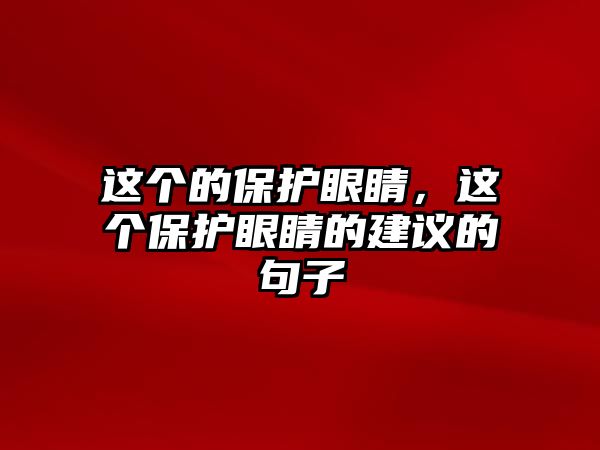 这个的保护眼睛，这个保护眼睛的建议的句子